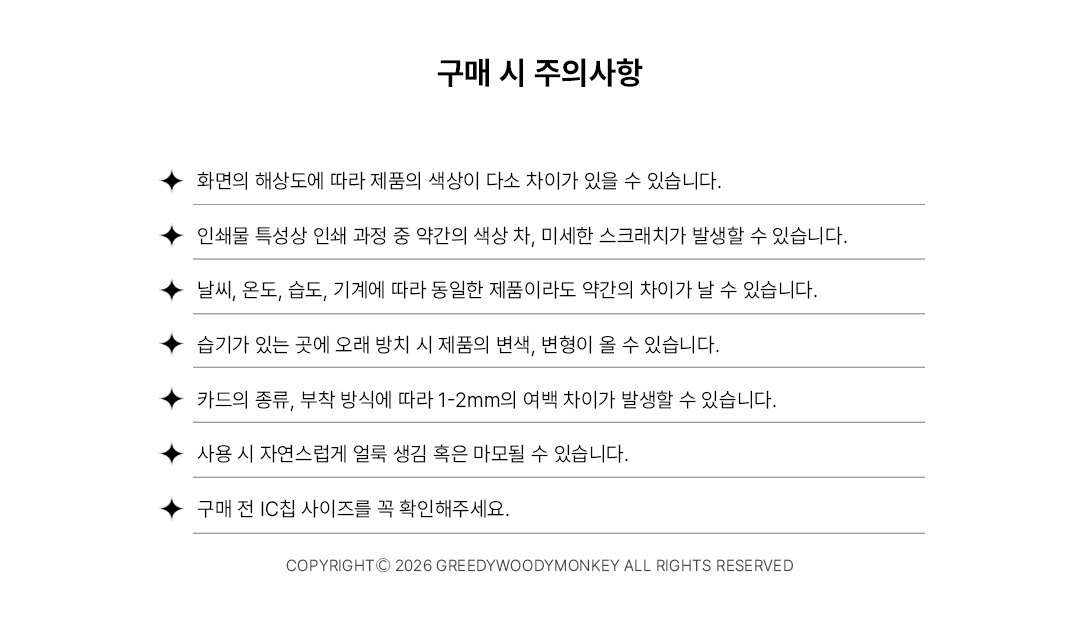 구매 시 주의사항

✦ 화면의 해상도에 따라 제품의 색상이 다소 차이가 있을 수 있습니다.

✦ 인쇄물 특성상 인쇄 과정 중 약간의 색상 차, 미세한 스크래치가 발생할 수 있습니다.

✦ 날씨, 온도, 습도, 기계에 따라 동일한 제품이라도 약간의 차이가 날 수 있습니다.

✦ 습기가 있는 곳에 오래 방치 시 제품의 변색, 변형이 올 수 있습니다.

✦ 카드의 종류, 부착 방식에 따라 1-2mm의 여백 차이가 발생할 수 있습니다.

✦ 사용 시 자연스럽게 얼룩 생김 혹은 마모될 수 있습니다.

✦ 구매 전 IC칩 사이즈를 꼭 확인해주세요.

COPYRIGHT© 2026 GREEDYWOODYMONKEY ALL RIGHTS RESERVED